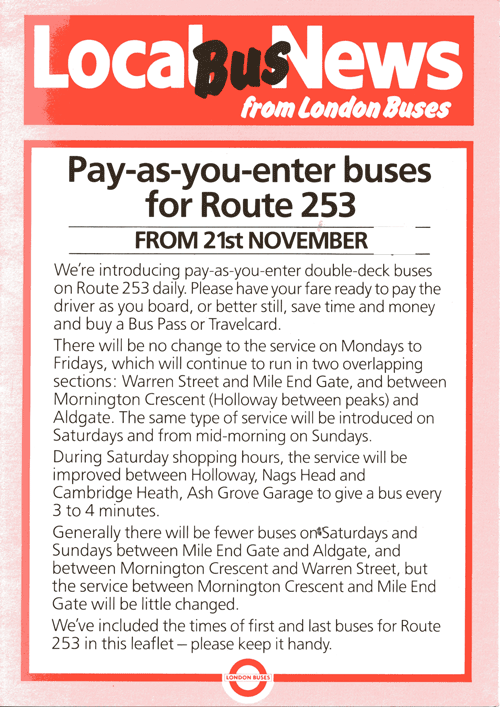 Local Bus News
from London Buses

Pay-as-you-enter buses for Route 253

FROM 21st NOVEMBER

We're introducing pay-as-you-enter double-deck buses on Route 253 daily. Please have your fare ready to pay the driver as you board, or better still, save time and money and buy a Bus Pass or Travelcard.

There will be no change to the service on Mondays to Fridays, which will continue to run in two overlapping sections: Warren Street and Mile End Gate, and between Mornington Crescent (Holloway between peaks) and Aldgate. The same type of service will be introduced on Saturdays and from mid-morning on Sundays.

During Saturday shopping hours, the service will be improved between Holloway, Nags Head and Cambridge Heath, Ash Grove Garage to give a bus every 3 to 4 minutes.

Generally there will be fewer buses on Saturdays and Sundays between Mile End Gate and Aldgate, and between Mornington Crescent and Warren Street, but the service between Mornington Crescent and Mile End Gate will be little changed.

We've included the times of first and last buses for Route 253 in this leaflet – please keep it handy.

LONDON BUSES